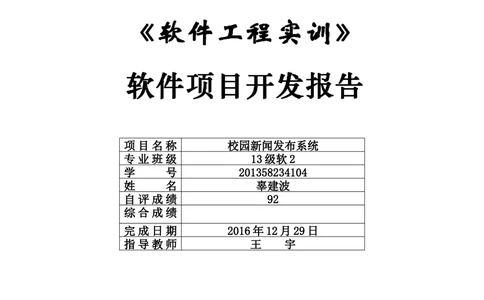 《软件工程实训》

软件项目开发报告

| 项目名称 | 校园新闻发布系统 |
|---|---|
| 专业班级 | 13级软2 |
| 学　　号 | 201358234104 |
| 姓　　名 | 辜建波 |
| 自评成绩 | 92 |
| 综合成绩 | |
| 完成日期 | 2016年12月29日 |
| 指导教师 | 王　宇 |